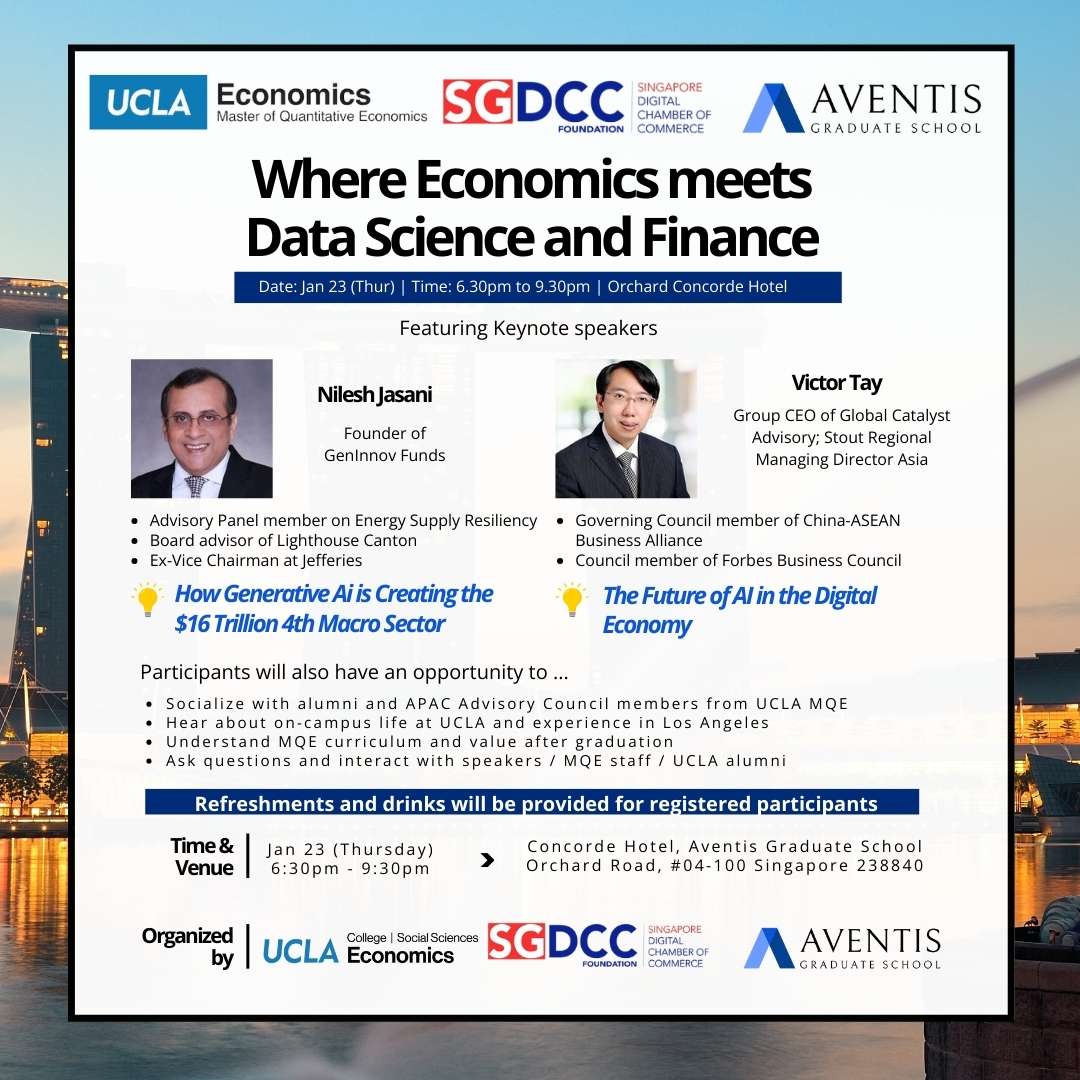 UCLA Economics
Master of Quantitative Economics

SGDCC FOUNDATION SINGAPORE DIGITAL CHAMBER OF COMMERCE

AVENTIS GRADUATE SCHOOL

Where Economics meets Data Science and Finance

Date: Jan 23 (Thur) | Time: 6.30pm to 9.30pm | Orchard Concorde Hotel

Featuring Keynote speakers

Nilesh Jasani

Founder of GenInnov Funds

• Advisory Panel member on Energy Supply Resiliency
• Board advisor of Lighthouse Canton
• Ex-Vice Chairman at Jefferies

How Generative Ai is Creating the $16 Trillion 4th Macro Sector

Victor Tay

Group CEO of Global Catalyst Advisory; Stout Regional Managing Director Asia

• Governing Council member of China-ASEAN Business Alliance
• Council member of Forbes Business Council

The Future of AI in the Digital Economy

Participants will also have an opportunity to ...

• Socialize with alumni and APAC Advisory Council members from UCLA MQE
• Hear about on-campus life at UCLA and experience in Los Angeles
• Understand MQE curriculum and value after graduation
• Ask questions and interact with speakers / MQE staff / UCLA alumni

Refreshments and drinks will be provided for registered participants

Time & Venue
Jan 23 (Thursday)
6:30pm - 9:30pm

Concorde Hotel, Aventis Graduate School
Orchard Road, #04-100 Singapore 238840

Organized by
UCLA College | Social Sciences Economics
SGDCC FOUNDATION SINGAPORE DIGITAL CHAMBER OF COMMERCE
AVENTIS GRADUATE SCHOOL